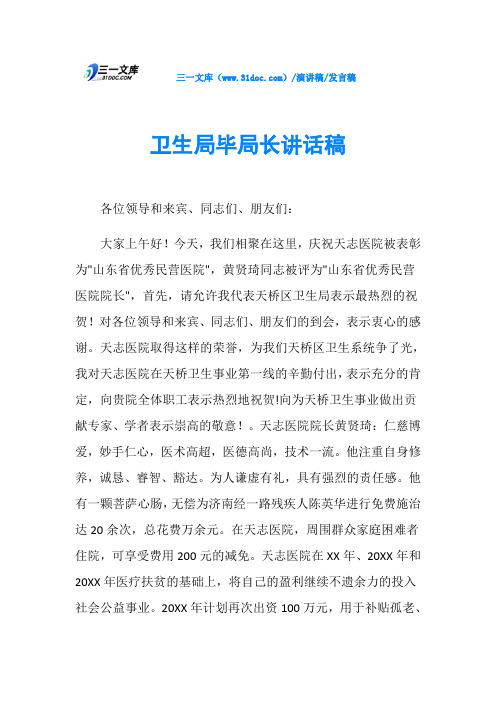 三一文库
31DOC.COM

三一文库（www.31doc.com）/演讲稿/发言稿

卫生局毕局长讲话稿

各位领导和来宾、同志们、朋友们：

大家上午好！今天，我们相聚在这里，庆祝天志医院被表彰为"山东省优秀民营医院"，黄贤琦同志被评为"山东省优秀民营医院院长"，首先，请允许我代表天桥区卫生局表示最热烈的祝贺！对各位领导和来宾、同志们、朋友们的到会，表示衷心的感谢。天志医院取得这样的荣誉，为我们天桥区卫生系统争了光，我对天志医院在天桥卫生事业第一线的辛勤付出，表示充分的肯定，向贵院全体职工表示热烈地祝贺!向为天桥卫生事业做出贡献专家、学者表示崇高的敬意！。天志医院院长黄贤琦：仁慈博爱，妙手仁心，医术高超，医德高尚，技术一流。他注重自身修养，诚恳、睿智、豁达。为人谦虚有礼，具有强烈的责任感。他有一颗菩萨心肠，无偿为济南经一路残疾人陈英华进行免费施治达20余次，总花费万余元。在天志医院，周围群众家庭困难者住院，可享受费用200元的减免。天志医院在XX年、20XX年和20XX年医疗扶贫的基础上，将自己的盈利继续不遗余力的投入社会公益事业。20XX年计划再次出资100万元，用于补贴孤老、